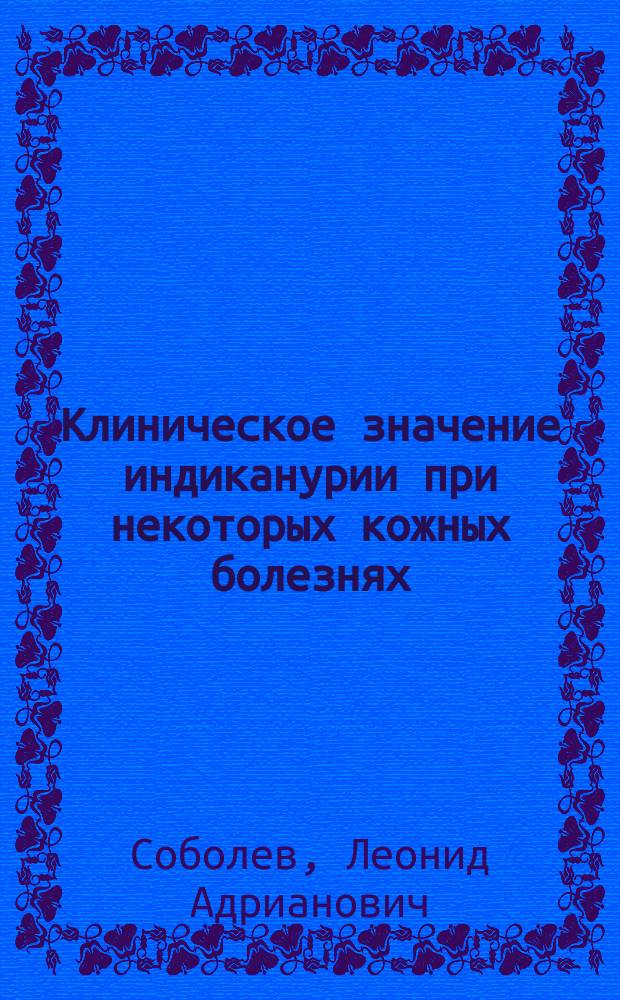 Клиническое значение индиканурии при некоторых кожных болезнях

Соболев, Леонид Адрианович